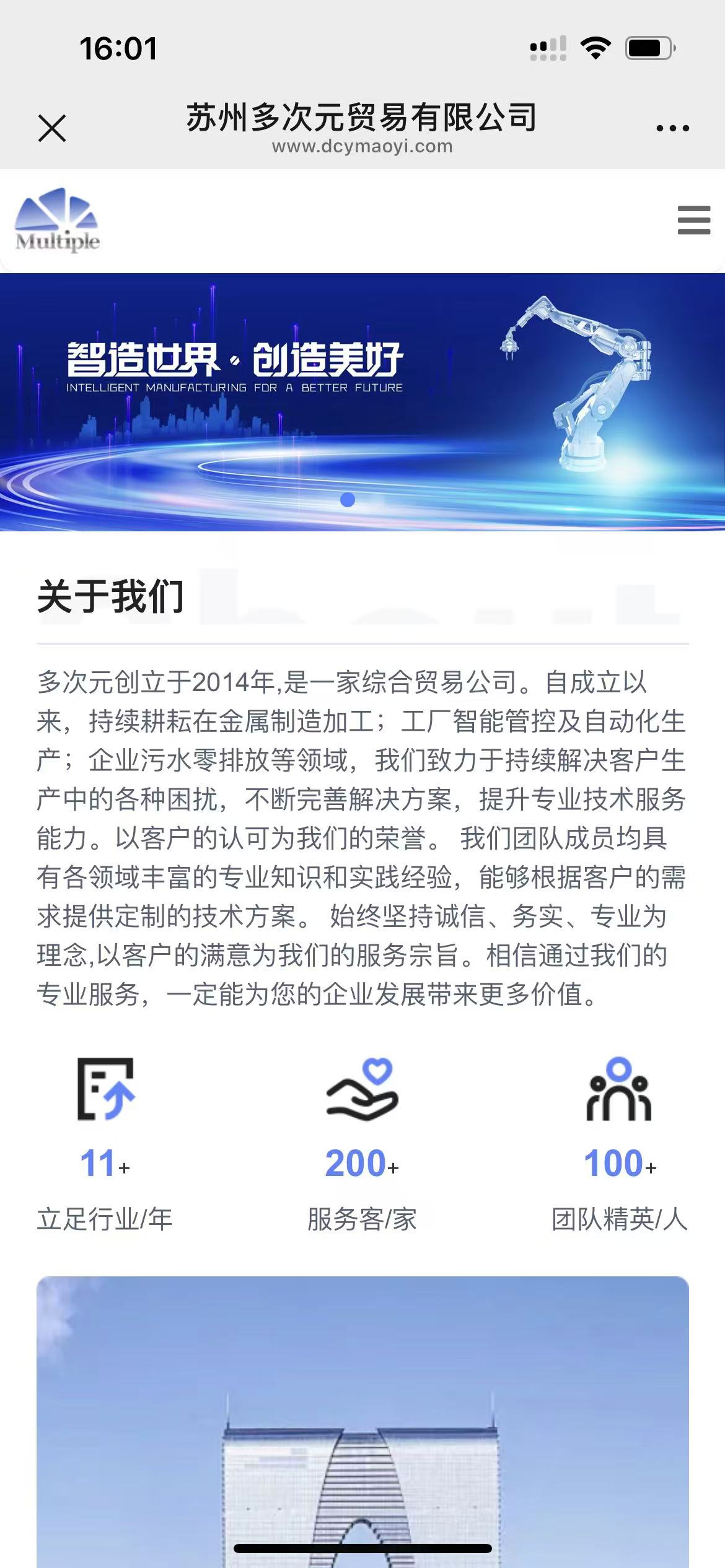 16:01

苏州多次元贸易有限公司
www.dcymaoyi.com

Multiple

智造世界·创造美好
INTELLIGENT MANUFACTURING FOR A BETTER FUTURE

关于我们

多次元创立于2014年,是一家综合贸易公司。自成立以来，持续耕耘在金属制造加工；工厂智能管控及自动化生产；企业污水零排放等领域，我们致力于持续解决客户生产中的各种困扰，不断完善解决方案，提升专业技术服务能力。以客户的认可为我们的荣誉。 我们团队成员均具有各领域丰富的专业知识和实践经验，能够根据客户的需求提供定制的技术方案。 始终坚持诚信、务实、专业为理念,以客户的满意为我们的服务宗旨。相信通过我们的专业服务，一定能为您的企业发展带来更多价值。

11+
立足行业/年

200+
服务客/家

100+
团队精英/人